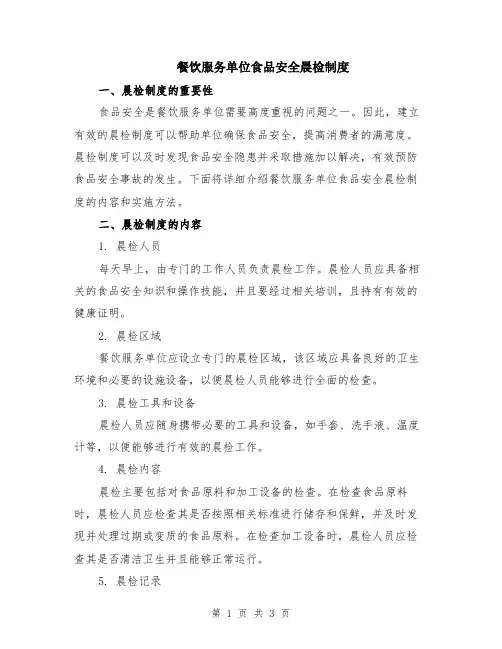 餐饮服务单位食品安全晨检制度

一、晨检制度的重要性

食品安全是餐饮服务单位需要高度重视的问题之一。因此，建立有效的晨检制度可以帮助单位确保食品安全，提高消费者的满意度。晨检制度可以及时发现食品安全隐患并采取措施加以解决，有效预防食品安全事故的发生。下面将详细介绍餐饮服务单位食品安全晨检制度的内容和实施方法。

二、晨检制度的内容

1. 晨检人员

每天早上，由专门的工作人员负责晨检工作。晨检人员应具备相关的食品安全知识和操作技能，并且要经过相关培训，且持有有效的健康证明。

2. 晨检区域

餐饮服务单位应设立专门的晨检区域，该区域应具备良好的卫生环境和必要的设施设备，以便晨检人员能够进行全面的检查。

3. 晨检工具和设备

晨检人员应随身携带必要的工具和设备，如手套、洗手液、温度计等，以便能够进行有效的晨检工作。

4. 晨检内容

晨检主要包括对食品原料和加工设备的检查。在检查食品原料时，晨检人员应检查其是否按照相关标准进行储存和保鲜，并及时发现并处理过期或变质的食品原料。在检查加工设备时，晨检人员应检查其是否清洁卫生并且能够正常运行。

5. 晨检记录

第 1 页 共 3 页